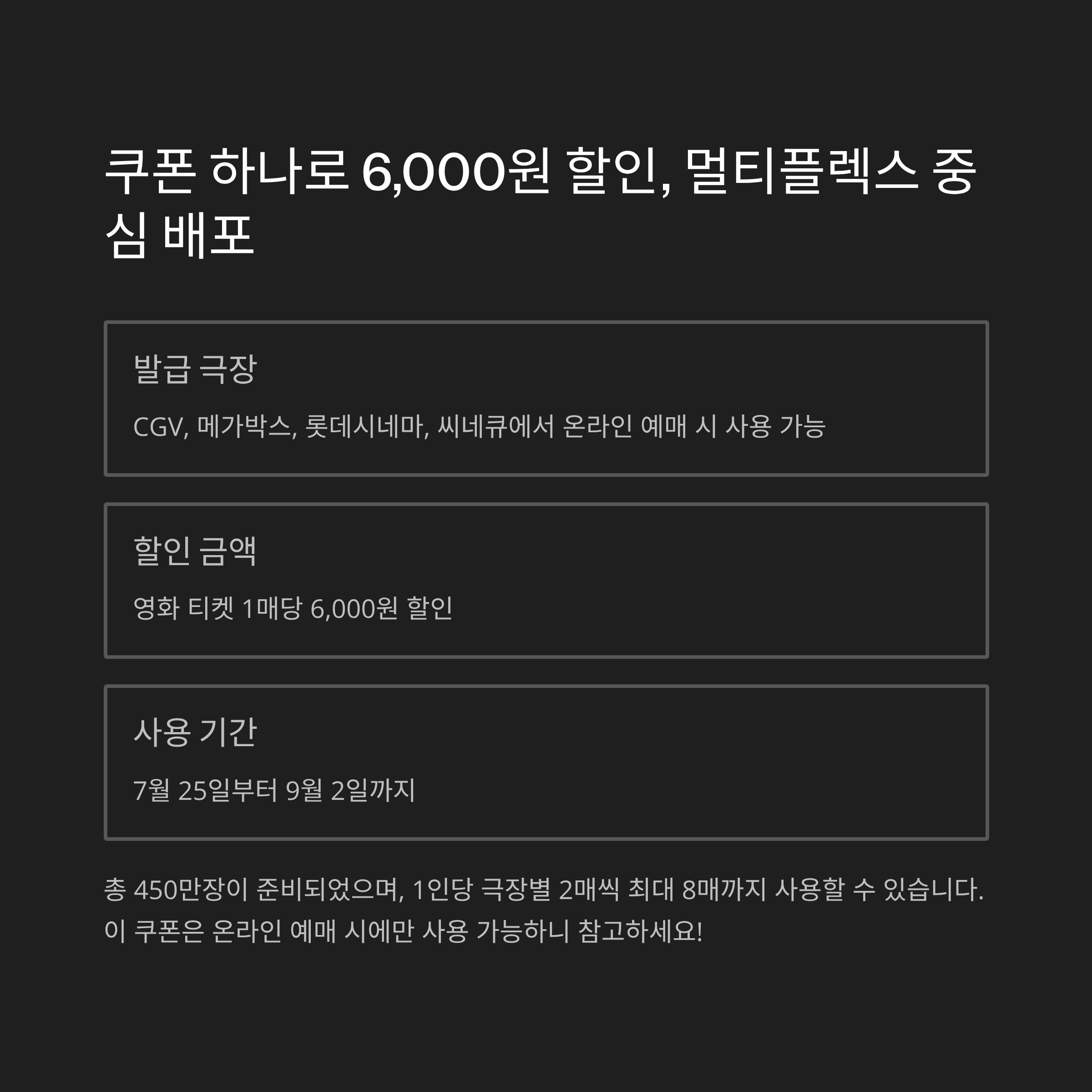 쿠폰 하나로 6,000원 할인, 멀티플렉스 중심 배포

발급 극장

CGV, 메가박스, 롯데시네마, 씨네큐에서 온라인 예매 시 사용 가능

할인 금액

영화 티켓 1매당 6,000원 할인

사용 기간

7월 25일부터 9월 2일까지

총 450만장이 준비되었으며, 1인당 극장별 2매씩 최대 8매까지 사용할 수 있습니다. 이 쿠폰은 온라인 예매 시에만 사용 가능하니 참고하세요!